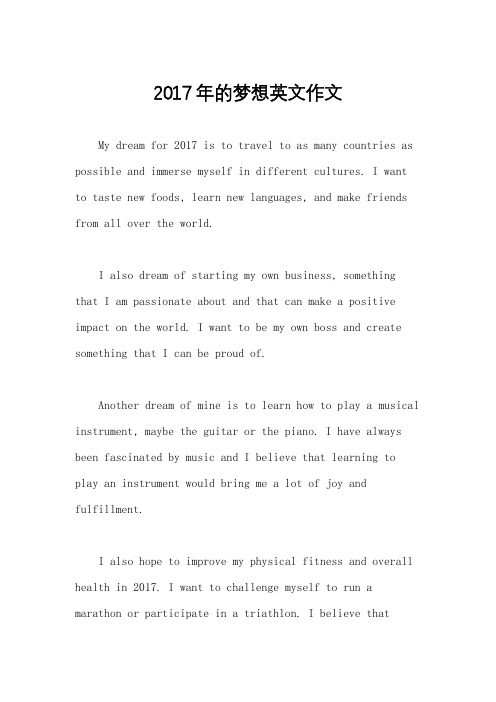 2017年的梦想英文作文

My dream for 2017 is to travel to as many countries as possible and immerse myself in different cultures. I want to taste new foods, learn new languages, and make friends from all over the world.

I also dream of starting my own business, something that I am passionate about and that can make a positive impact on the world. I want to be my own boss and create something that I can be proud of.

Another dream of mine is to learn how to play a musical instrument, maybe the guitar or the piano. I have always been fascinated by music and I believe that learning to play an instrument would bring me a lot of joy and fulfillment.

I also hope to improve my physical fitness and overall health in 2017. I want to challenge myself to run a marathon or participate in a triathlon. I believe that